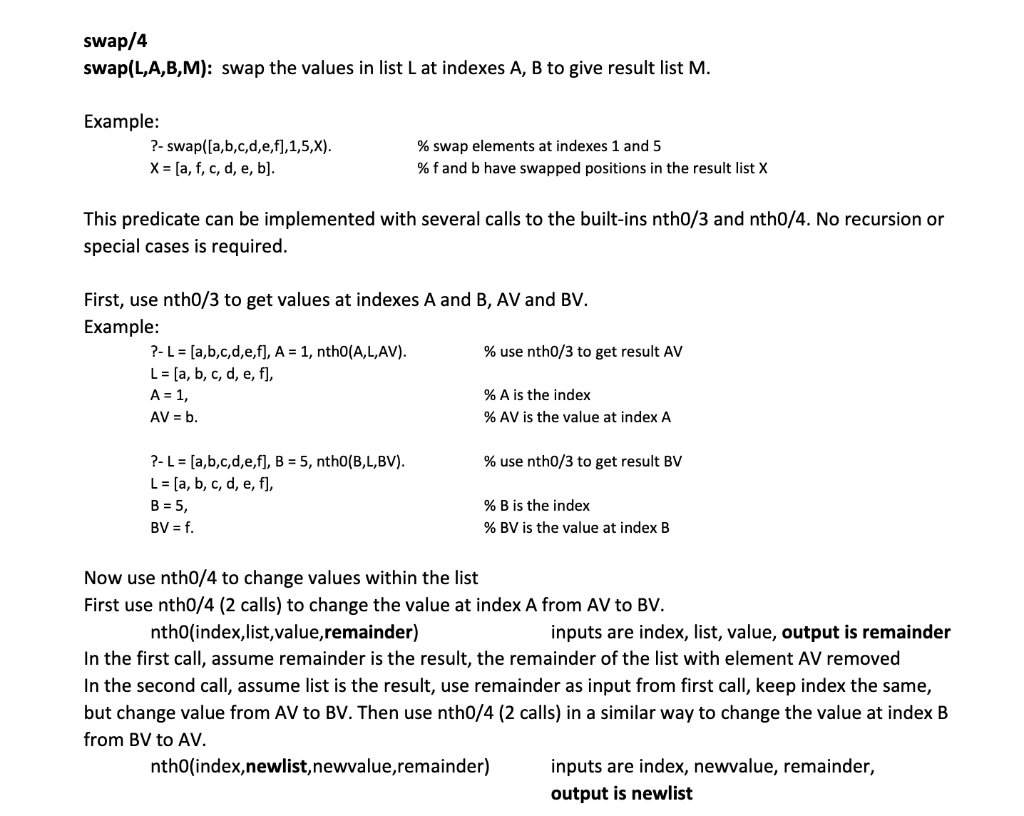 swap/4
swap(L,A,B,M): swap the values in list L at indexes A, B to give result list M.

Example:
?- swap([a,b,c,d,e,f],1,5,X). % swap elements at indexes 1 and 5
X = [a, f, c, d, e, b]. % f and b have swapped positions in the result list X

This predicate can be implemented with several calls to the built-ins nth0/3 and nth0/4. No recursion or special cases is required.

First, use nth0/3 to get values at indexes A and B, AV and BV.
Example:
?- L = [a,b,c,d,e,f], A = 1, nth0(A,L,AV). % use nth0/3 to get result AV
L = [a, b, c, d, e, f],
A = 1, % A is the index
AV = b. % AV is the value at index A

?- L = [a,b,c,d,e,f], B = 5, nth0(B,L,BV). % use nth0/3 to get result BV
L = [a, b, c, d, e, f],
B = 5, % B is the index
BV = f. % BV is the value at index B

Now use nth0/4 to change values within the list
First use nth0/4 (2 calls) to change the value at index A from AV to BV.
nth0(index,list,value,remainder) inputs are index, list, value, output is remainder
In the first call, assume remainder is the result, the remainder of the list with element AV removed
In the second call, assume list is the result, use remainder as input from first call, keep index the same, but change value from AV to BV. Then use nth0/4 (2 calls) in a similar way to change the value at index B from BV to AV.
nth0(index,newlist,newvalue,remainder) inputs are index, newvalue, remainder, output is newlist